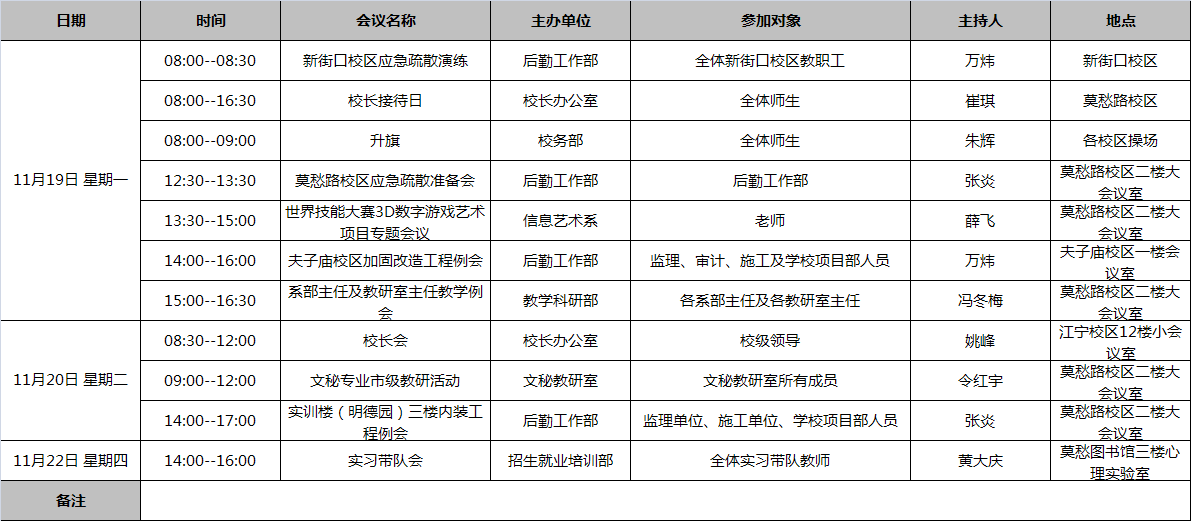 | 日期 | 时间 | 会议名称 | 主办单位 | 参加对象 | 主持人 | 地点 |
|---|---|---|---|---|---|---|
| 11月19日 星期一 | 08:00--08:30 | 新街口校区应急疏散演练 | 后勤工作部 | 全体新街口校区教职工 | 万炜 | 新街口校区 |
| | 08:00--16:30 | 校长接待日 | 校长办公室 | 全体师生 | 崔琪 | 莫愁路校区 |
| | 08:00--09:00 | 升旗 | 校务部 | 全体师生 | 朱辉 | 各校区操场 |
| | 12:30--13:30 | 莫愁路校区应急疏散准备会 | 后勤工作部 | 后勤工作部 | 张炎 | 莫愁路校区二楼大会议室 |
| | 13:30--15:00 | 世界技能大赛3D数字游戏艺术项目专题会议 | 信息艺术系 | 老师 | 薛飞 | 莫愁路校区二楼大会议室 |
| | 14:00--16:00 | 夫子庙校区加固改造工程例会 | 后勤工作部 | 监理、审计、施工及学校项目部人员 | 万炜 | 夫子庙校区一楼会议室 |
| | 15:00--16:30 | 系部主任及教研室主任教学例会 | 教学科研部 | 各系部主任及各教研室主任 | 冯冬梅 | 莫愁路校区二楼大会议室 |
| 11月20日 星期二 | 08:30--12:00 | 校长会 | 校长办公室 | 校级领导 | 姚峰 | 江宁校区12楼小会议室 |
| | 09:00--12:00 | 文秘专业市级教研活动 | 文秘教研室 | 文秘教研室所有成员 | 令红宇 | 莫愁路校区二楼大会议室 |
| | 14:00--17:00 | 实训楼（明德园）三楼内装工程例会 | 后勤工作部 | 监理单位、施工单位、学校项目部人员 | 张炎 | 莫愁路校区二楼大会议室 |
| 11月22日 星期四 | 14:00--16:00 | 实习带队会 | 招生就业培训部 | 全体实习带队教师 | 黄大庆 | 莫愁图书馆三楼心理实验室 |
| 备注 | | | | | | |